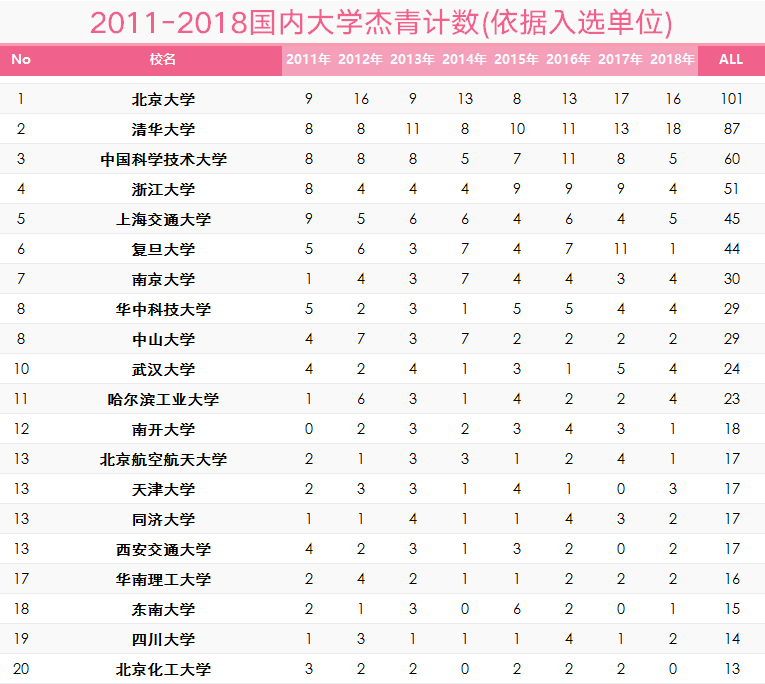 2011-2018国内大学杰青计数(依据入选单位)

| No | 校名 | 2011年 | 2012年 | 2013年 | 2014年 | 2015年 | 2016年 | 2017年 | 2018年 | ALL |
|---|---|---|---|---|---|---|---|---|---|---|
| 1 | 北京大学 | 9 | 16 | 9 | 13 | 8 | 13 | 17 | 16 | 101 |
| 2 | 清华大学 | 8 | 8 | 11 | 8 | 10 | 11 | 13 | 18 | 87 |
| 3 | 中国科学技术大学 | 8 | 8 | 8 | 5 | 7 | 11 | 8 | 5 | 60 |
| 4 | 浙江大学 | 8 | 4 | 4 | 4 | 9 | 9 | 9 | 4 | 51 |
| 5 | 上海交通大学 | 9 | 5 | 6 | 6 | 4 | 6 | 4 | 5 | 45 |
| 6 | 复旦大学 | 5 | 6 | 3 | 7 | 4 | 7 | 11 | 1 | 44 |
| 7 | 南京大学 | 1 | 4 | 3 | 7 | 4 | 4 | 3 | 4 | 30 |
| 8 | 华中科技大学 | 5 | 2 | 3 | 1 | 5 | 5 | 4 | 4 | 29 |
| 8 | 中山大学 | 4 | 7 | 3 | 7 | 2 | 2 | 2 | 2 | 29 |
| 10 | 武汉大学 | 4 | 2 | 4 | 1 | 3 | 1 | 5 | 4 | 24 |
| 11 | 哈尔滨工业大学 | 1 | 6 | 3 | 1 | 4 | 2 | 2 | 4 | 23 |
| 12 | 南开大学 | 0 | 2 | 3 | 2 | 3 | 4 | 3 | 1 | 18 |
| 13 | 北京航空航天大学 | 2 | 1 | 3 | 3 | 1 | 2 | 4 | 1 | 17 |
| 13 | 天津大学 | 2 | 3 | 3 | 1 | 4 | 1 | 0 | 3 | 17 |
| 13 | 同济大学 | 1 | 1 | 4 | 1 | 1 | 4 | 3 | 2 | 17 |
| 13 | 西安交通大学 | 4 | 2 | 3 | 1 | 3 | 2 | 0 | 2 | 17 |
| 17 | 华南理工大学 | 2 | 4 | 2 | 1 | 1 | 2 | 2 | 2 | 16 |
| 18 | 东南大学 | 2 | 1 | 3 | 0 | 6 | 2 | 0 | 1 | 15 |
| 19 | 四川大学 | 1 | 3 | 1 | 1 | 1 | 4 | 1 | 2 | 14 |
| 20 | 北京化工大学 | 3 | 2 | 2 | 0 | 2 | 2 | 2 | 0 | 13 |